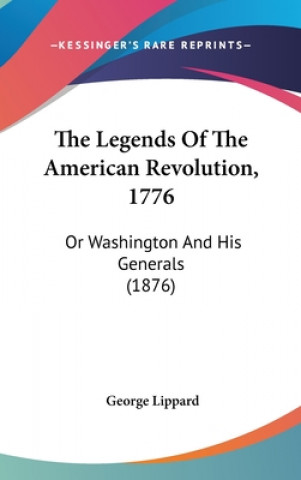 —KESSINGER'S RARE REPRINTS—

The Legends Of The American Revolution, 1776

Or Washington And His Generals (1876)

George Lippard